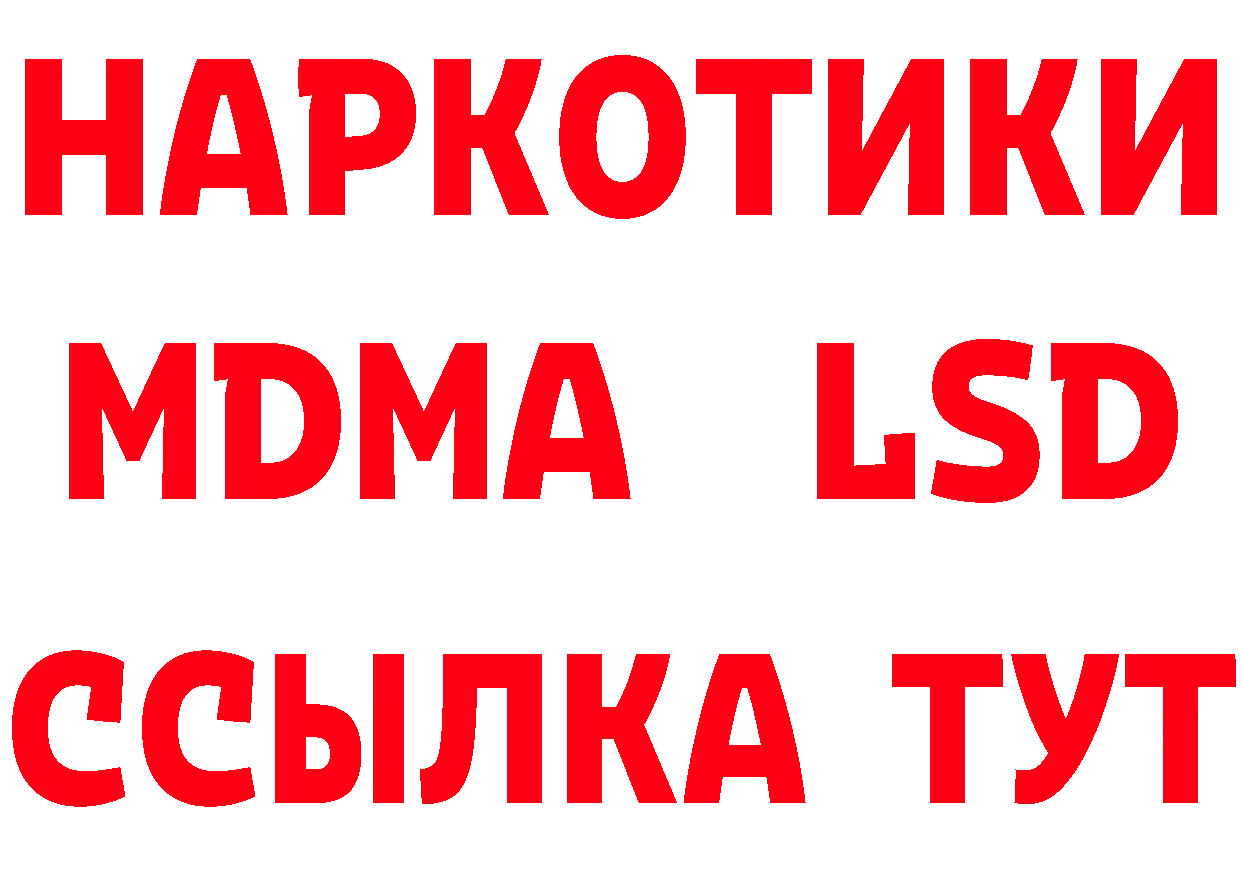 НАРКОТИКИ
MDMA LSD
ССЫЛКА ТУТ